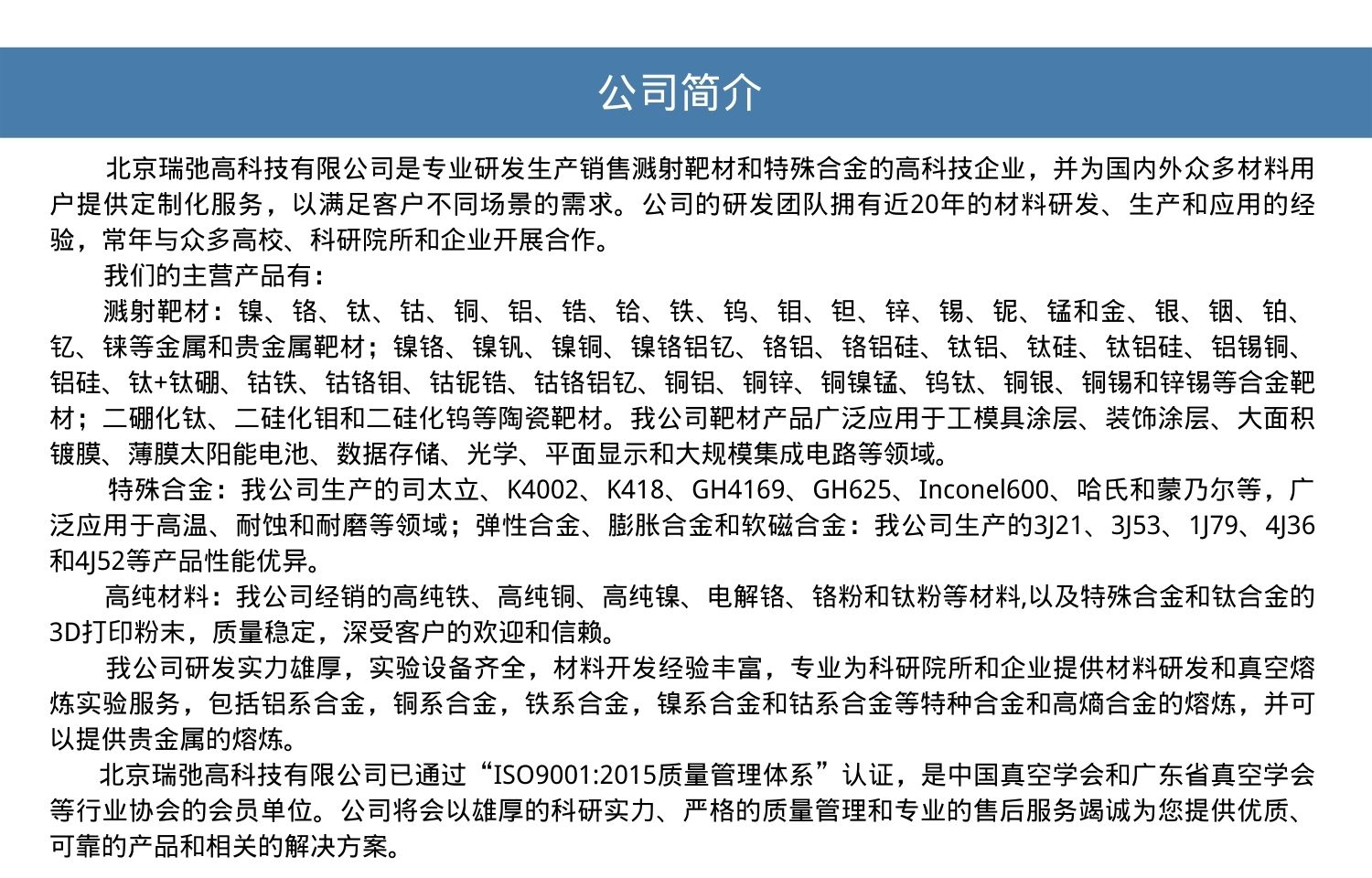 公司简介

北京瑞弛高科技有限公司是专业研发生产销售溅射靶材和特殊合金的高科技企业，并为国内外众多材料用户提供定制化服务，以满足客户不同场景的需求。公司的研发团队拥有近20年的材料研发、生产和应用的经验，常年与众多高校、科研院所和企业开展合作。

我们的主营产品有：

溅射靶材：镍、铬、钛、钴、铜、铝、锆、铪、铁、钨、钼、钽、锌、锡、铌、锰和金、银、铟、铂、钇、铼等金属和贵金属靶材；镍铬、镍钒、镍铜、镍铬铝钇、铬铝、铬铝硅、钛铝、钛硅、钛铝硅、铝锡铜、铝硅、钛+钛硼、钴铁、钴铬钼、钴铌锆、钴铬铝钇、铜铝、铜锌、铜镍锰、钨钛、铜银、铜锡和锌锡等合金靶材；二硼化钛、二硅化钼和二硅化钨等陶瓷靶材。我公司靶材产品广泛应用于工模具涂层、装饰涂层、大面积镀膜、薄膜太阳能电池、数据存储、光学、平面显示和大规模集成电路等领域。

特殊合金：我公司生产的司太立、K4002、K418、GH4169、GH625、Inconel600、哈氏和蒙乃尔等，广泛应用于高温、耐蚀和耐磨等领域；弹性合金、膨胀合金和软磁合金：我公司生产的3J21、3J53、1J79、4J36和4J52等产品性能优异。

高纯材料：我公司经销的高纯铁、高纯铜、高纯镍、电解铬、铬粉和钛粉等材料,以及特殊合金和钛合金的3D打印粉末，质量稳定，深受客户的欢迎和信赖。

我公司研发实力雄厚，实验设备齐全，材料开发经验丰富，专业为科研院所和企业提供材料研发和真空熔炼实验服务，包括铝系合金，铜系合金，铁系合金，镍系合金和钴系合金等特种合金和高熵合金的熔炼，并可以提供贵金属的熔炼。

北京瑞弛高科技有限公司已通过“ISO9001:2015质量管理体系”认证，是中国真空学会和广东省真空学会等行业协会的会员单位。公司将会以雄厚的科研实力、严格的质量管理和专业的售后服务竭诚为您提供优质、可靠的产品和相关的解决方案。